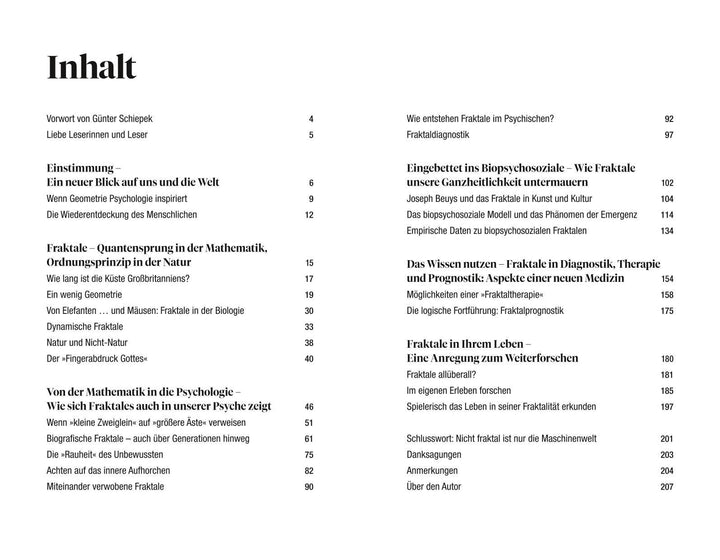 Inhalt

Vorwort von Günter Schiepek 4
Liebe Leserinnen und Leser 5

Einstimmung – Ein neuer Blick auf uns und die Welt 6
Wenn Geometrie Psychologie inspiriert 9
Die Wiederentdeckung des Menschlichen 12

Fraktale – Quantensprung in der Mathematik, Ordnungsprinzip in der Natur 15
Wie lang ist die Küste Großbritanniens? 17
Ein wenig Geometrie 19
Von Elefanten … und Mäusen: Fraktale in der Biologie 30
Dynamische Fraktale 33
Natur und Nicht-Natur 38
Der »Fingerabdruck Gottes« 40

Von der Mathematik in die Psychologie – Wie sich Fraktales auch in unserer Psyche zeigt 46
Wenn »kleine Zweiglein« auf »größere Äste« verweisen 51
Biografische Fraktale – auch über Generationen hinweg 61
Die »Rauheit« des Unbewussten 75
Achten auf das innere Aufhorchen 82
Miteinander verwobene Fraktale 90

Wie entstehen Fraktale im Psychischen? 92
Fraktaldiagnostik 97

Eingebettet ins Biopsychosoziale – Wie Fraktale unsere Ganzheitlichkeit untermauern 102
Joseph Beuys und das Fraktale in Kunst und Kultur 104
Das biopsychosoziale Modell und das Phänomen der Emergenz 114
Empirische Daten zu biopsychosozialen Fraktalen 134

Das Wissen nutzen – Fraktale in Diagnostik, Therapie und Prognostik: Aspekte einer neuen Medizin 154
Möglichkeiten einer »Fraktaltherapie« 158
Die logische Fortführung: Fraktalprognostik 175

Fraktale in Ihrem Leben – Eine Anregung zum Weiterforschen 180
Fraktale allüberall? 181
Im eigenen Erleben forschen 185
Spielerisch das Leben in seiner Fraktalität erkunden 197

Schlusswort: Nicht fraktal ist nur die Maschinenwelt 201
Danksagungen 203
Anmerkungen 204
Über den Autor 207